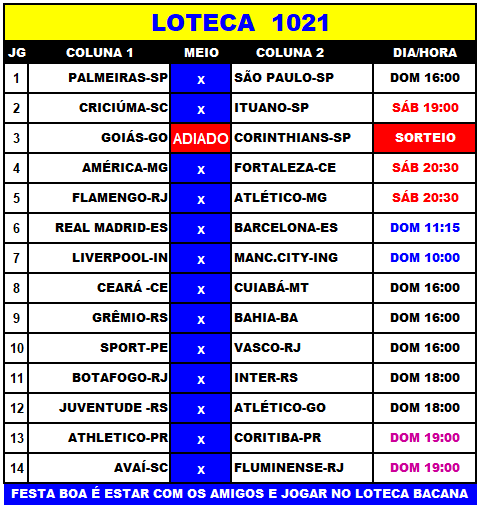 LOTECA 1021

| JG | COLUNA 1 | MEIO | COLUNA 2 | DIA/HORA |
|---|---|---|---|---|
| 1 | PALMEIRAS-SP | x | SÃO PAULO-SP | DOM 16:00 |
| 2 | CRICIÚMA-SC | x | ITUANO-SP | SÁB 19:00 |
| 3 | GOIÁS-GO | ADIADO | CORINTHIANS-SP | SORTEIO |
| 4 | AMÉRICA-MG | x | FORTALEZA-CE | SÁB 20:30 |
| 5 | FLAMENGO-RJ | x | ATLÉTICO-MG | SÁB 20:30 |
| 6 | REAL MADRID-ES | x | BARCELONA-ES | DOM 11:15 |
| 7 | LIVERPOOL-IN | x | MANC.CITY-ING | DOM 10:00 |
| 8 | CEARÁ -CE | x | CUIABÁ-MT | DOM 16:00 |
| 9 | GRÊMIO-RS | x | BAHIA-BA | DOM 16:00 |
| 10 | SPORT-PE | x | VASCO-RJ | DOM 16:00 |
| 11 | BOTAFOGO-RJ | x | INTER-RS | DOM 18:00 |
| 12 | JUVENTUDE -RS | x | ATLÉTICO-GO | DOM 18:00 |
| 13 | ATHLETICO-PR | x | CORITIBA-PR | DOM 19:00 |
| 14 | AVAÍ-SC | x | FLUMINENSE-RJ | DOM 19:00 |

FESTA BOA É ESTAR COM OS AMIGOS E JOGAR NO LOTECA BACANA